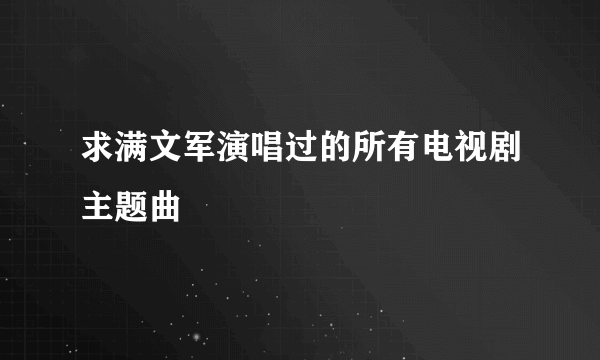 求满文军演唱过的所有电视剧主题曲